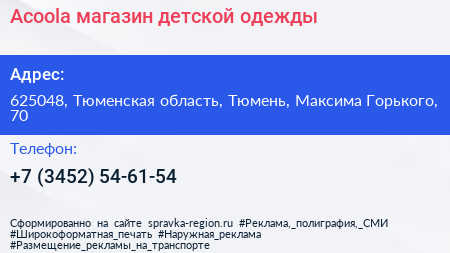 Acoola магазин детской одежды

Адрес:

625048, Тюменская область, Тюмень, Максима Горького, 70

Телефон:

+7 (3452) 54-61-54

Сформированно на сайте spravka-region.ru #Реклама,_полиграфия,_СМИ #Широкоформатная_печать #Наружная_реклама #Размещение_рекламы_на_транспорте